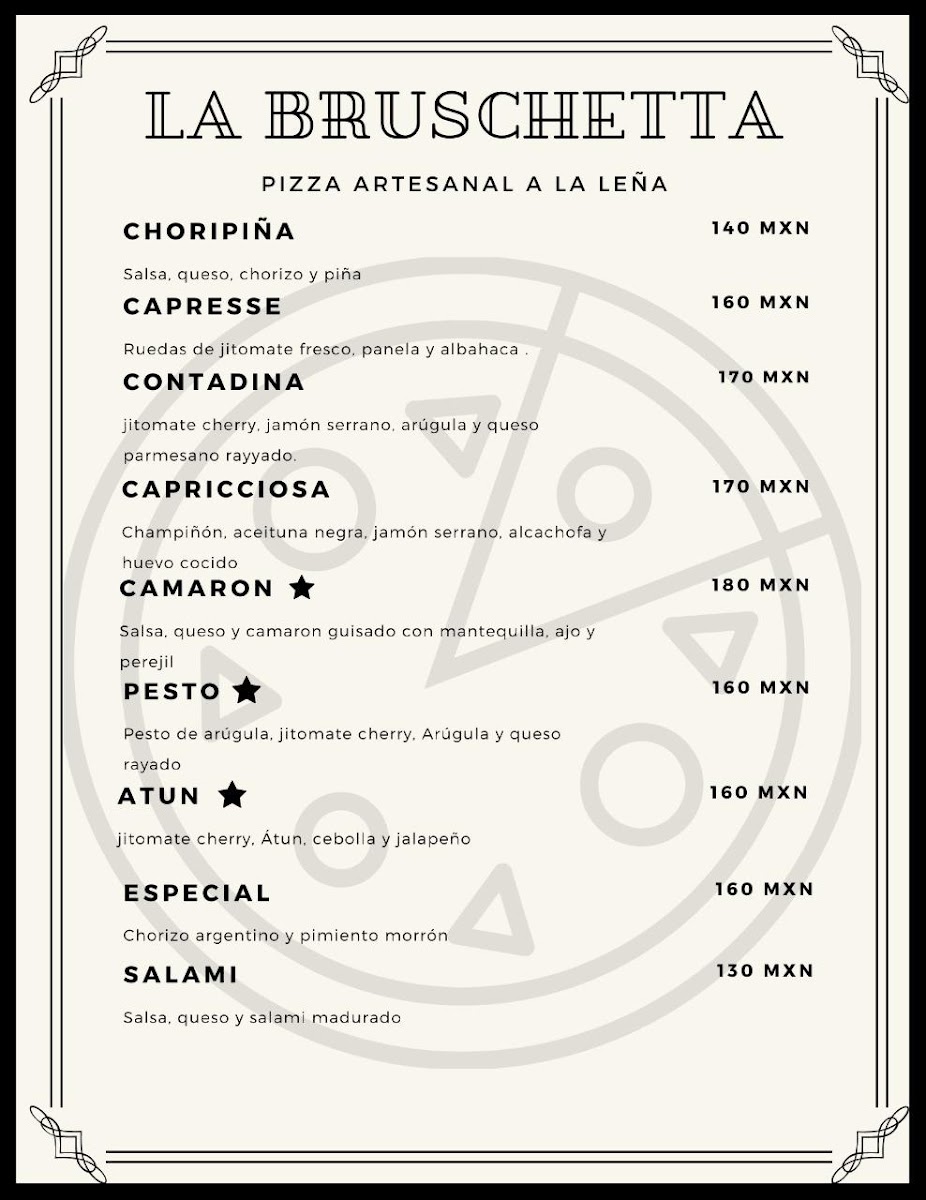 LA BRUSCHETTA

PIZZA ARTESANAL A LA LEÑA

CHORIPIÑA 140 MXN

Salsa, queso, chorizo y piña

CAPRESSE 160 MXN

Ruedas de jitomate fresco, panela y albahaca .

CONTADINA 170 MXN

jitomate cherry, jamón serrano, arúgula y queso parmesano rayyado.

CAPRICCIOSA 170 MXN

Champiñón, aceituna negra, jamón serrano, alcachofa y huevo cocido

CAMARON ★ 180 MXN

Salsa, queso y camaron guisado con mantequilla, ajo y perejil

PESTO ★ 160 MXN

Pesto de arúgula, jitomate cherry, Arúgula y queso rayado

ATUN ★ 160 MXN

jitomate cherry, Átun, cebolla y jalapeño

ESPECIAL 160 MXN

Chorizo argentino y pimiento morrón

SALAMI 130 MXN

Salsa, queso y salami madurado